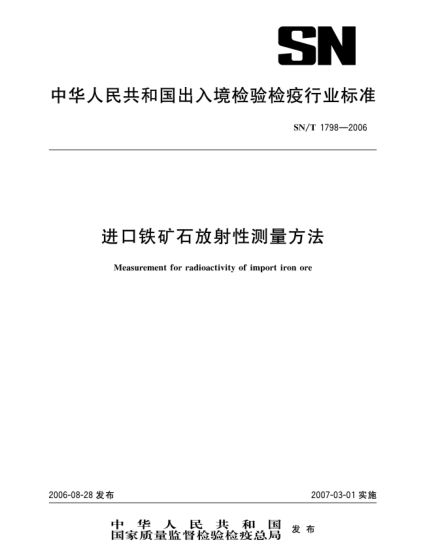 SN

中华人民共和国出入境检验检疫行业标准

SN/T 1798—2006

进口铁矿石放射性测量方法

Measurement for radioactivity of import iron ore

2006-08-28 发布

2007-03-01 实施

中华人民共和国
国家质量监督检验检疫总局 发布